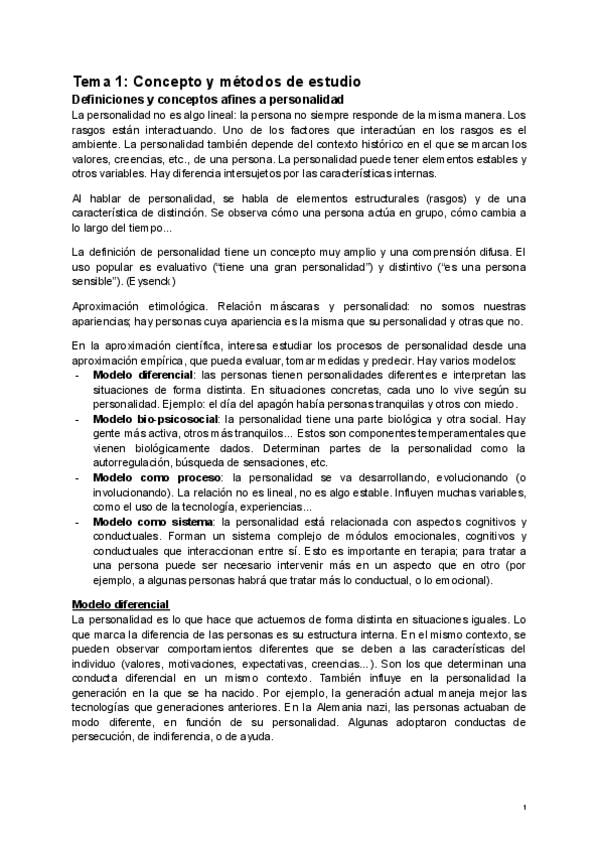 Tema 1: Concepto y métodos de estudio

Definiciones y conceptos afines a personalidad

La personalidad no es algo lineal: la persona no siempre responde de la misma manera. Los rasgos están interactuando. Uno de los factores que interactúan en los rasgos es el ambiente. La personalidad también depende del contexto histórico en el que se marcan los valores, creencias, etc., de una persona. La personalidad puede tener elementos estables y otros variables. Hay diferencia intersujetos por las características internas.

Al hablar de personalidad, se habla de elementos estructurales (rasgos) y de una característica de distinción. Se observa cómo una persona actúa en grupo, cómo cambia a lo largo del tiempo...

La definición de personalidad tiene un concepto muy amplio y una comprensión difusa. El uso popular es evaluativo ("tiene una gran personalidad") y distintivo ("es una persona sensible"). (Eysenck)

Aproximación etimológica. Relación máscaras y personalidad: no somos nuestras apariencias; hay personas cuya apariencia es la misma que su personalidad y otras que no.

En la aproximación científica, interesa estudiar los procesos de personalidad desde una aproximación empírica, que pueda evaluar, tomar medidas y predecir. Hay varios modelos:
- Modelo diferencial: las personas tienen personalidades diferentes e interpretan las situaciones de forma distinta. En situaciones concretas, cada uno lo vive según su personalidad. Ejemplo: el día del apagón había personas tranquilas y otros con miedo.
- Modelo bio-psicosocial: la personalidad tiene una parte biológica y otra social. Hay gente más activa, otros más tranquilos... Estos son componentes temperamentales que vienen biológicamente dados. Determinan partes de la personalidad como la autorregulación, búsqueda de sensaciones, etc.
- Modelo como proceso: la personalidad se va desarrollando, evolucionando (o involucionando). La relación no es lineal, no es algo estable. Influyen muchas variables, como el uso de la tecnología, experiencias...
- Modelo como sistema: la personalidad está relacionada con aspectos cognitivos y conductuales. Forman un sistema complejo de módulos emocionales, cognitivos y conductuales que interaccionan entre sí. Esto es importante en terapia; para tratar a una persona puede ser necesario intervenir más en un aspecto que en otro (por ejemplo, a algunas personas habrá que tratar más lo conductual, o lo emocional).

Modelo diferencial

La personalidad es lo que hace que actuemos de forma distinta en situaciones iguales. Lo que marca la diferencia de las personas es su estructura interna. En el mismo contexto, se pueden observar comportamientos diferentes que se deben a las características del individuo (valores, motivaciones, expectativas, creencias...). Son los que determinan una conducta diferencial en un mismo contexto. También influye en la personalidad la generación en la que se ha nacido. Por ejemplo, la generación actual maneja mejor las tecnologías que generaciones anteriores. En la Alemania nazi, las personas actuaban de modo diferente, en función de su personalidad. Algunas adoptaron conductas de persecución, de indiferencia, o de ayuda.

1